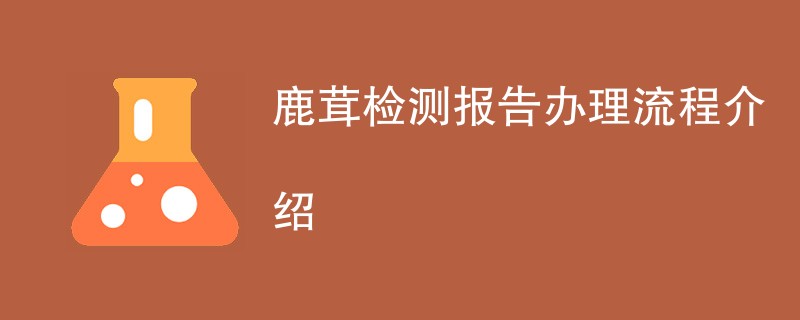 鹿茸检测报告办理流程介绍